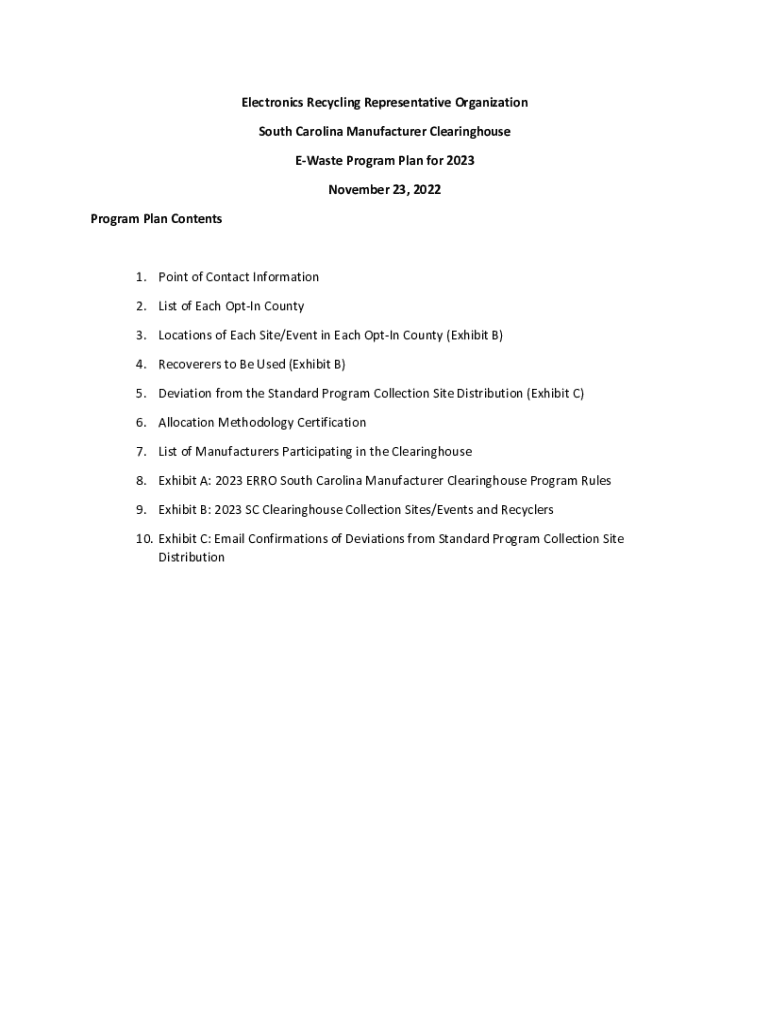 Electronics Recycling Representative Organization

South Carolina Manufacturer Clearinghouse

E-Waste Program Plan for 2023

November 23, 2022

Program Plan Contents

1. Point of Contact Information
2. List of Each Opt-In County
3. Locations of Each Site/Event in Each Opt-In County (Exhibit B)
4. Recoverers to Be Used (Exhibit B)
5. Deviation from the Standard Program Collection Site Distribution (Exhibit C)
6. Allocation Methodology Certification
7. List of Manufacturers Participating in the Clearinghouse
8. Exhibit A: 2023 ERRO South Carolina Manufacturer Clearinghouse Program Rules
9. Exhibit B: 2023 SC Clearinghouse Collection Sites/Events and Recyclers
10. Exhibit C: Email Confirmations of Deviations from Standard Program Collection Site Distribution